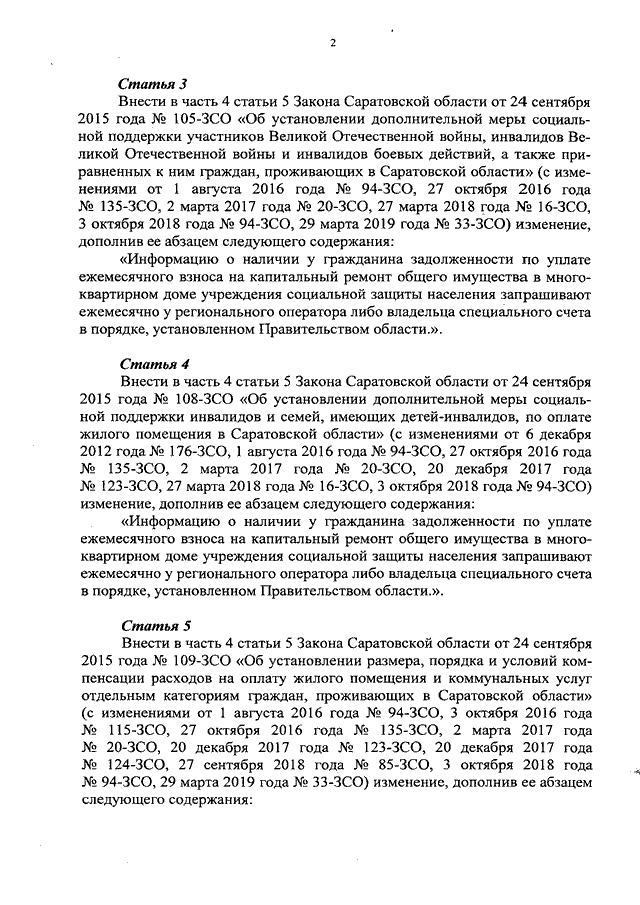 2

Статья 3

Внести в часть 4 статьи 5 Закона Саратовской области от 24 сентября 2015 года № 105-ЗСО «Об установлении дополнительной меры социальной поддержки участников Великой Отечественной войны, инвалидов Великой Отечественной войны и инвалидов боевых действий, а также приравненных к ним граждан, проживающих в Саратовской области» (с изменениями от 1 августа 2016 года № 94-ЗСО, 27 октября 2016 года № 135-ЗСО, 2 марта 2017 года № 20-ЗСО, 27 марта 2018 года № 16-ЗСО, 3 октября 2018 года № 94-ЗСО, 29 марта 2019 года № 33-ЗСО) изменение, дополнив ее абзацем следующего содержания:

«Информацию о наличии у гражданина задолженности по уплате ежемесячного взноса на капитальный ремонт общего имущества в многоквартирном доме учреждения социальной защиты населения запрашивают ежемесячно у регионального оператора либо владельца специального счета в порядке, установленном Правительством области.».

Статья 4

Внести в часть 4 статьи 5 Закона Саратовской области от 24 сентября 2015 года № 108-ЗСО «Об установлении дополнительной меры социальной поддержки инвалидов и семей, имеющих детей-инвалидов, по оплате жилого помещения в Саратовской области» (с изменениями от 6 декабря 2012 года № 176-ЗСО, 1 августа 2016 года № 94-ЗСО, 27 октября 2016 года № 135-ЗСО, 2 марта 2017 года № 20-ЗСО, 20 декабря 2017 года № 123-ЗСО, 27 марта 2018 года № 16-ЗСО, 3 октября 2018 года № 94-ЗСО) изменение, дополнив ее абзацем следующего содержания:

«Информацию о наличии у гражданина задолженности по уплате ежемесячного взноса на капитальный ремонт общего имущества в многоквартирном доме учреждения социальной защиты населения запрашивают ежемесячно у регионального оператора либо владельца специального счета в порядке, установленном Правительством области.».

Статья 5

Внести в часть 4 статьи 5 Закона Саратовской области от 24 сентября 2015 года № 109-ЗСО «Об установлении размера, порядка и условий компенсации расходов на оплату жилого помещения и коммунальных услуг отдельным категориям граждан, проживающих в Саратовской области» (с изменениями от 1 августа 2016 года № 94-ЗСО, 3 октября 2016 года № 115-ЗСО, 27 октября 2016 года № 135-ЗСО, 2 марта 2017 года № 20-ЗСО, 20 декабря 2017 года № 123-ЗСО, 20 декабря 2017 года № 124-ЗСО, 27 сентября 2018 года № 85-ЗСО, 3 октября 2018 года № 94-ЗСО, 29 марта 2019 года № 33-ЗСО) изменение, дополнив ее абзацем следующего содержания: